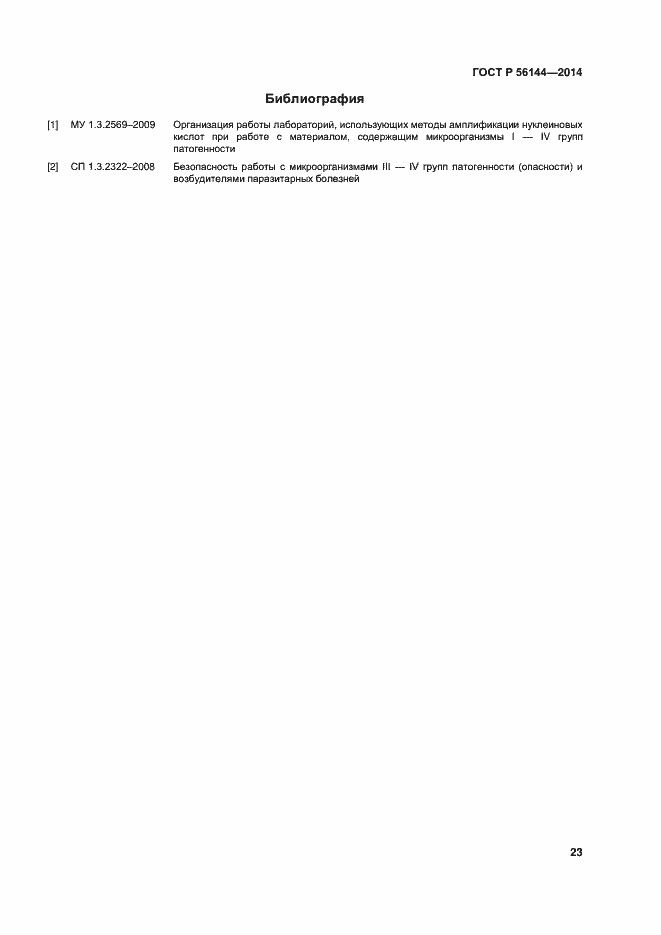 ГОСТ Р 56144—2014

Библиография

[1] МУ 1.3.2569–2009 Организация работы лабораторий, использующих методы амплификации нуклеиновых кислот при работе с материалом, содержащим микроорганизмы I — IV групп патогенности

[2] СП 1.3.2322–2008 Безопасность работы с микроорганизмами III — IV групп патогенности (опасности) и возбудителями паразитарных болезней

23